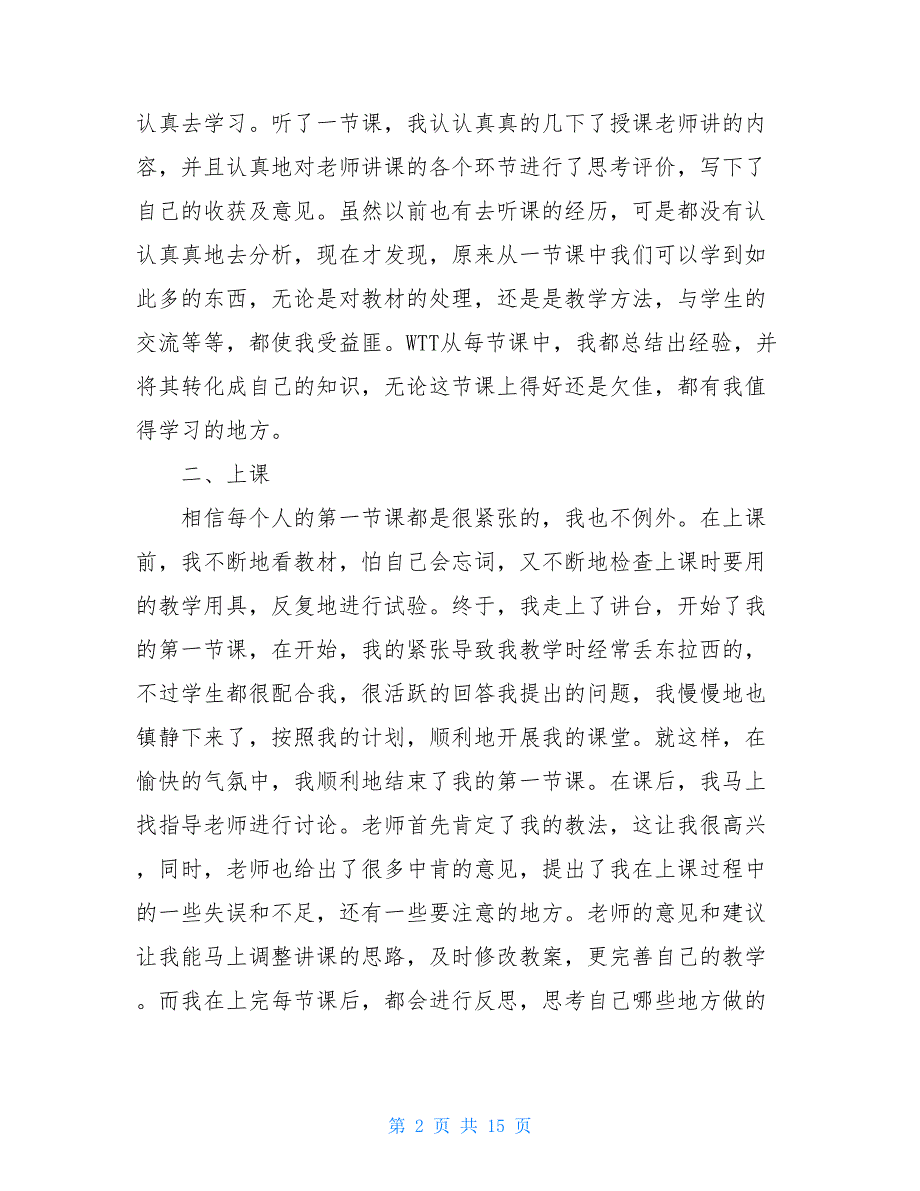 认真去学习。听了一节课，我认认真真的几下了授课老师讲的内容，并且认真地对老师讲课的各个环节进行了思考评价，写下了自己的收获及意见。虽然以前也有去听课的经历，可是都没有认认真真地去分析，现在才发现，原来从一节课中我们可以学到如此多的东西，无论是对教材的处理，还是是教学方法，与学生的交流等等，都使我受益匪。WTT从每节课中，我都总结出经验，并将其转化成自己的知识，无论这节课上得好还是欠佳，都有我值得学习的地方。

二、上课

相信每个人的第一节课都是很紧张的，我也不例外。在上课前，我不断地看教材，怕自己会忘词，又不断地检查上课时要用的教学用具，反复地进行试验。终于，我走上了讲台，开始了我的第一节课，在开始，我的紧张导致我教学时经常丢东拉西的，不过学生都很配合我，很活跃的回答我提出的问题，我慢慢地也镇静下来了，按照我的计划，顺利地开展我的课堂。就这样，在愉快的气氛中，我顺利地结束了我的第一节课。在课后，我马上找指导老师进行讨论。老师首先肯定了我的教法，这让我很高兴，同时，老师也给出了很多中肯的意见，提出了我在上课过程中的一些失误和不足，还有一些要注意的地方。老师的意见和建议让我能马上调整讲课的思路，及时修改教案，更完善自己的教学。而我在上完每节课后，都会进行反思，思考自己哪些地方做的

第 2 页 共 15 页